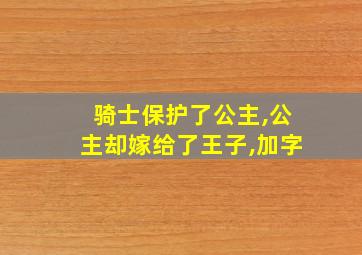 骑士保护了公主,公主却嫁给了王子,加字